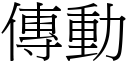 傳動